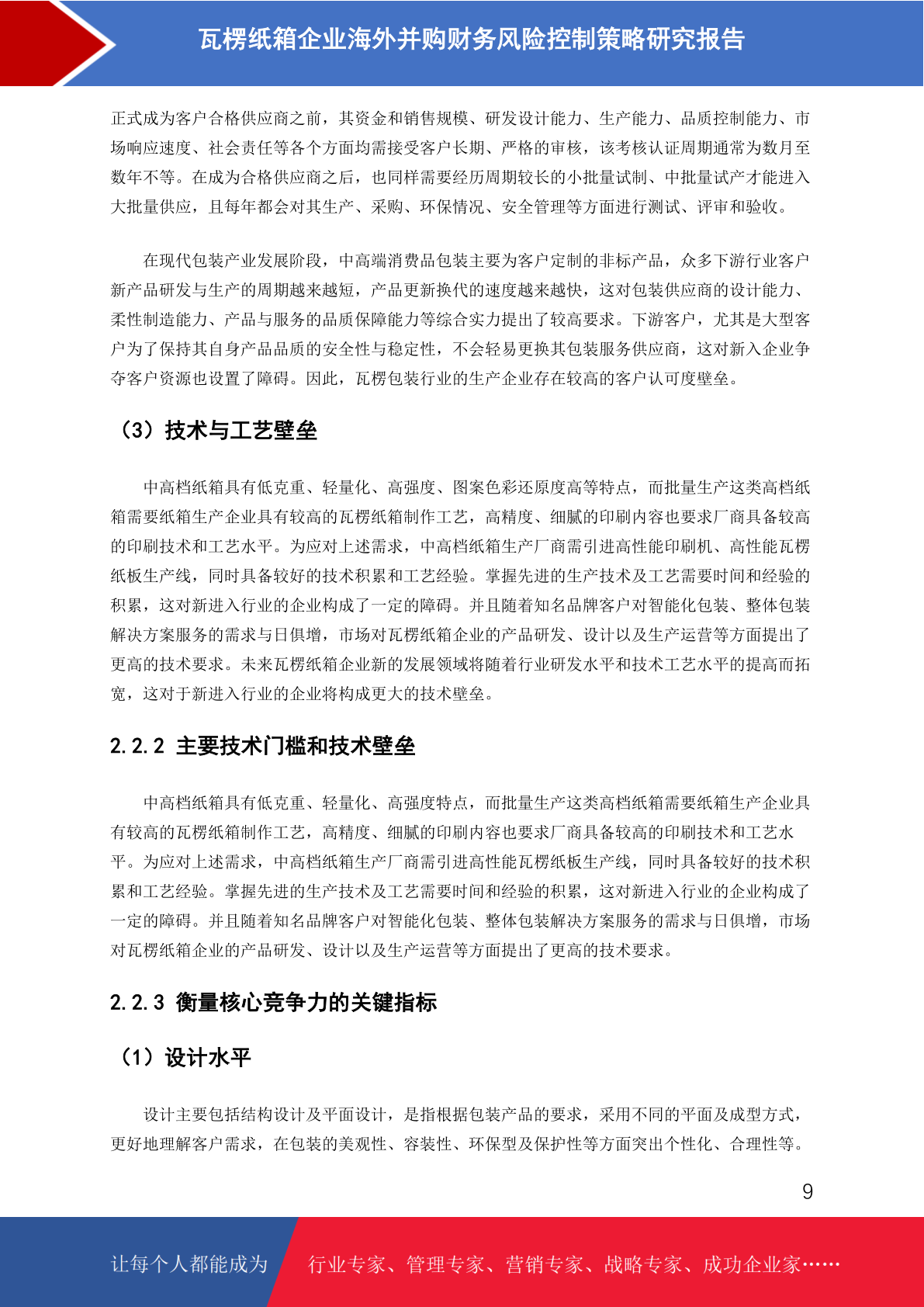 瓦楞纸箱企业海外并购财务风险控制策略研究报告

正式成为客户合格供应商之前，其资金和销售规模、研发设计能力、生产能力、品质控制能力、市场响应速度、社会责任等各个方面均需接受客户长期、严格的审核，该考核认证周期通常为数月至数年不等。在成为合格供应商之后，也同样需要经历周期较长的小批量试制、中批量试产才能进入大批量供应，且每年都会对其生产、采购、环保情况、安全管理等方面进行测试、评审和验收。

在现代包装产业发展阶段，中高端消费品包装主要为客户定制的非标产品，众多下游行业客户新产品研发与生产的周期越来越短，产品更新换代的速度越来越快，这对包装供应商的设计能力、柔性制造能力、产品与服务的品质保障能力等综合实力提出了较高要求。下游客户，尤其是大型客户为了保持其自身产品品质的安全性与稳定性，不会轻易更换其包装服务供应商，这对新入企业争夺客户资源也设置了障碍。因此，瓦楞包装行业的生产企业存在较高的客户认可度壁垒。

（3）技术与工艺壁垒

中高档纸箱具有低克重、轻量化、高强度、图案色彩还原度高等特点，而批量生产这类高档纸箱需要纸箱生产企业具有较高的瓦楞纸箱制作工艺，高精度、细腻的印刷内容也要求厂商具备较高的印刷技术和工艺水平。为应对上述需求，中高档纸箱生产厂商需引进高性能印刷机、高性能瓦楞纸板生产线，同时具备较好的技术积累和工艺经验。掌握先进的生产技术及工艺需要时间和经验的积累，这对新进入行业的企业构成了一定的障碍。并且随着知名品牌客户对智能化包装、整体包装解决方案服务的需求与日俱增，市场对瓦楞纸箱企业的产品研发、设计以及生产运营等方面提出了更高的技术要求。未来瓦楞纸箱企业新的发展领域将随着行业研发水平和技术工艺水平的提高而拓宽，这对于新进入行业的企业将构成更大的技术壁垒。

2.2.2 主要技术门槛和技术壁垒

中高档纸箱具有低克重、轻量化、高强度特点，而批量生产这类高档纸箱需要纸箱生产企业具有较高的瓦楞纸箱制作工艺，高精度、细腻的印刷内容也要求厂商具备较高的印刷技术和工艺水平。为应对上述需求，中高档纸箱生产厂商需引进高性能瓦楞纸板生产线，同时具备较好的技术积累和工艺经验。掌握先进的生产技术及工艺需要时间和经验的积累，这对新进入行业的企业构成了一定的障碍。并且随着知名品牌客户对智能化包装、整体包装解决方案服务的需求与日俱增，市场对瓦楞纸箱企业的产品研发、设计以及生产运营等方面提出了更高的技术要求。

2.2.3 衡量核心竞争力的关键指标

（1）设计水平

设计主要包括结构设计及平面设计，是指根据包装产品的要求，采用不同的平面及成型方式，更好地理解客户需求，在包装的美观性、容装性、环保型及保护性等方面突出个性化、合理性等。

9

让每个人都能成为 行业专家、管理专家、营销专家、战略专家、成功企业家……